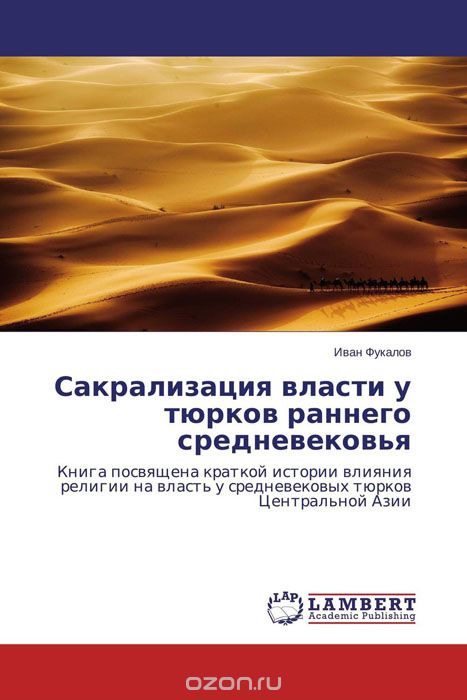 Иван Фукалов

Сакрализация власти у тюрков раннего средневековья

Книга посвящена краткой истории влияния религии на власть у средневековых тюрков Центральной Азии

LAP LAMBERT Academic Publishing

ozon.ru